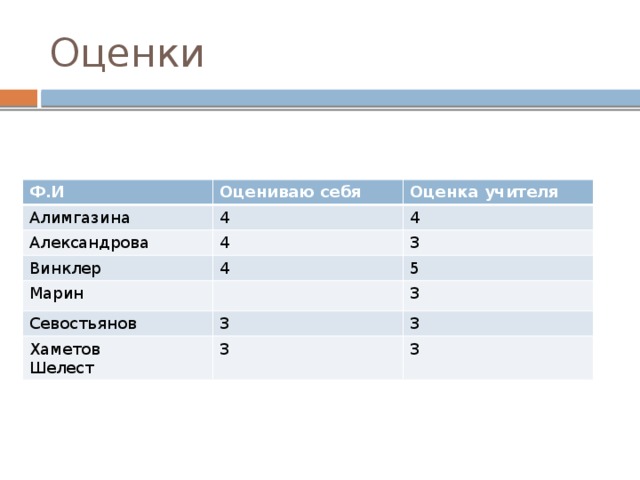 Оценки

| Ф.И | Оцениваю себя | Оценка учителя |
|---|---|---|
| Алимгазина | 4 | 4 |
| Александрова | 4 | 3 |
| Винклер | 4 | 5 |
| Марин | | 3 |
| Севостьянов | 3 | 3 |
| Хаметов Шелест | 3 | 3 |